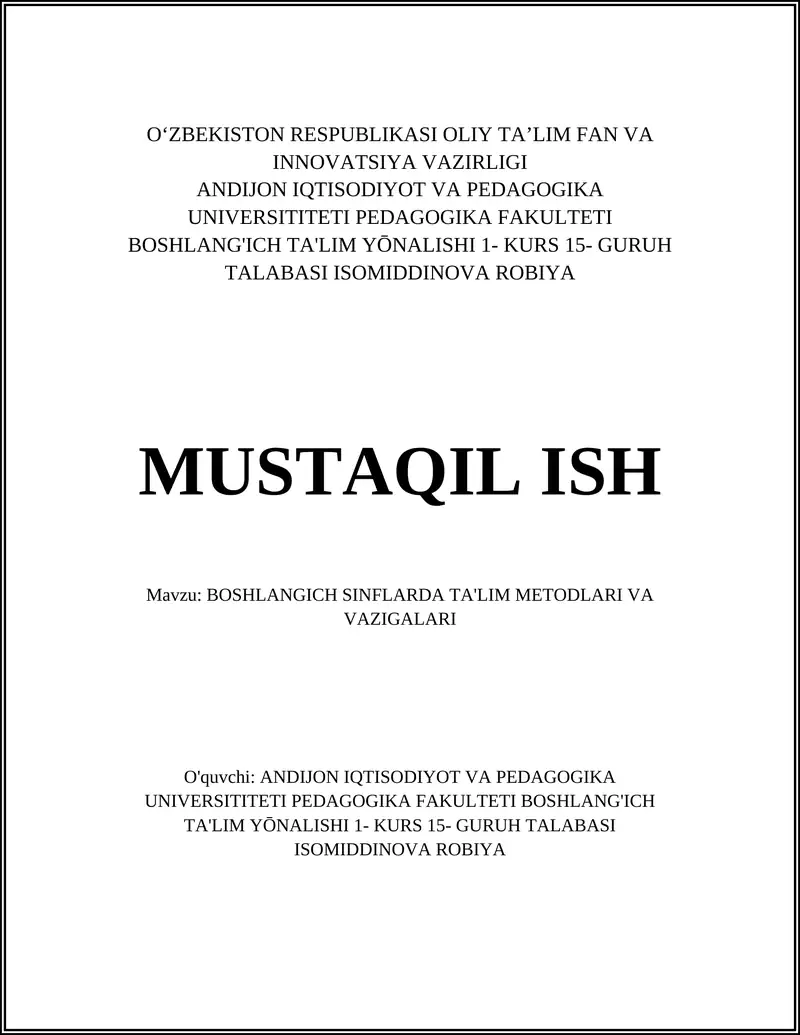 O‘ZBEKISTON RESPUBLIKASI OLIY TA’LIM FAN VA INNOVATSIYA VAZIRLIGI
ANDIJON IQTISODIYOT VA PEDAGOGIKA UNIVERSITITETI PEDAGOGIKA FAKULTETI BOSHLANG'ICH TA'LIM YŌNALISHI 1- KURS 15- GURUH TALABASI ISOMIDDINOVA ROBIYA

MUSTAQIL ISH

Mavzu: BOSHLANGICH SINFLARDA TA'LIM METODLARI VA VAZIGALARI

O'quvchi: ANDIJON IQTISODIYOT VA PEDAGOGIKA UNIVERSITITETI PEDAGOGIKA FAKULTETI BOSHLANG'ICH TA'LIM YŌNALISHI 1- KURS 15- GURUH TALABASI ISOMIDDINOVA ROBIYA